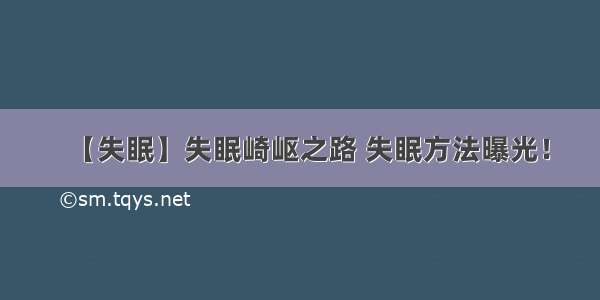 【失眠】失眠崎岖之路 失眠方法曝光！

©sm.tqys.net